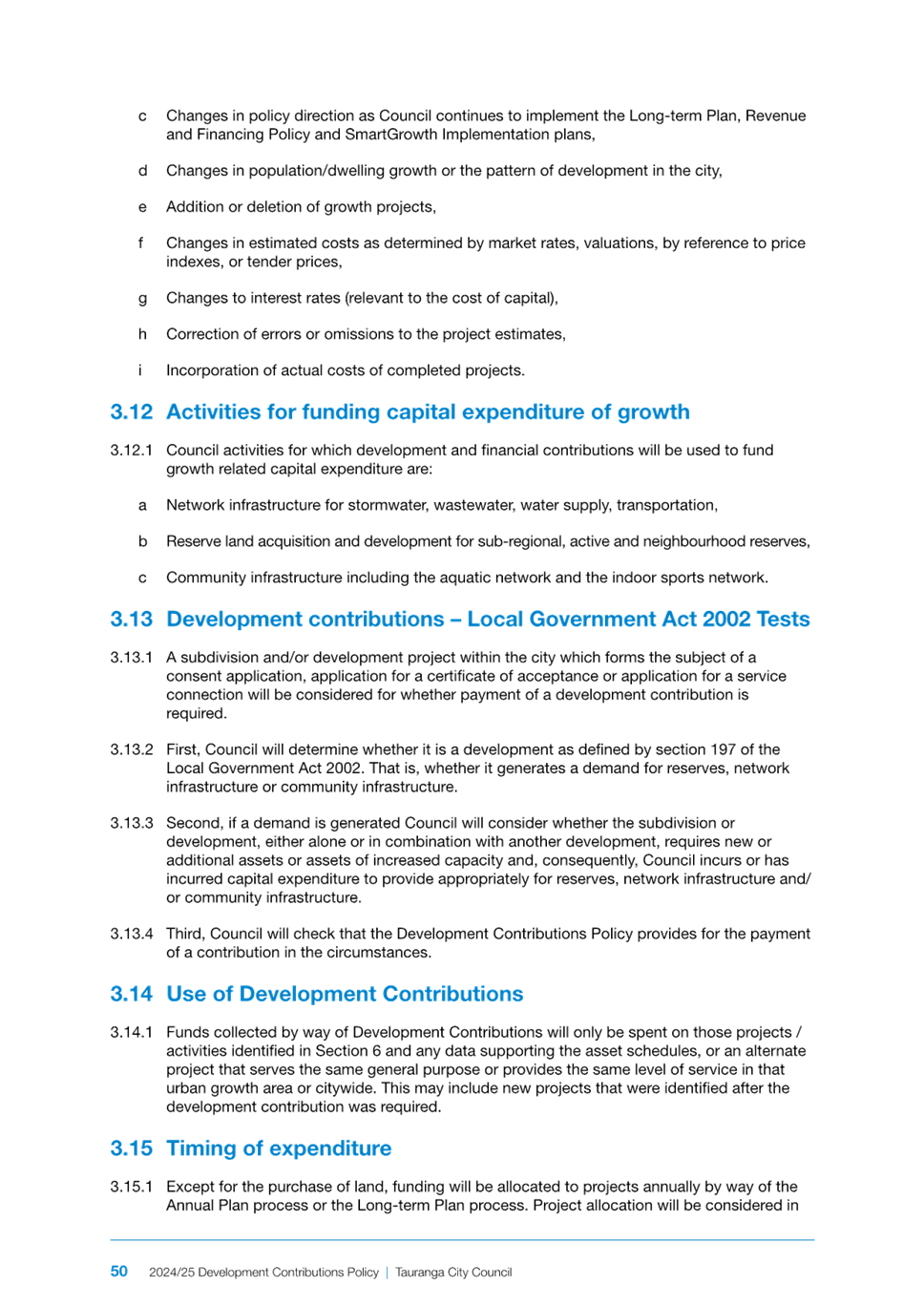 c Changes in policy direction as Council continues to implement the Long-term Plan, Revenue and Financing Policy and SmartGrowth Implementation plans,

d Changes in population/dwelling growth or the pattern of development in the city,

e Addition or deletion of growth projects,

f Changes in estimated costs as determined by market rates, valuations, by reference to price indexes, or tender prices,

g Changes to interest rates (relevant to the cost of capital),

h Correction of errors or omissions to the project estimates,

i Incorporation of actual costs of completed projects.

3.12 Activities for funding capital expenditure of growth

3.12.1 Council activities for which development and financial contributions will be used to fund growth related capital expenditure are:

a Network infrastructure for stormwater, wastewater, water supply, transportation,

b Reserve land acquisition and development for sub-regional, active and neighbourhood reserves,

c Community infrastructure including the aquatic network and the indoor sports network.

3.13 Development contributions – Local Government Act 2002 Tests

3.13.1 A subdivision and/or development project within the city which forms the subject of a consent application, application for a certificate of acceptance or application for a service connection will be considered for whether payment of a development contribution is required.

3.13.2 First, Council will determine whether it is a development as defined by section 197 of the Local Government Act 2002. That is, whether it generates a demand for reserves, network infrastructure or community infrastructure.

3.13.3 Second, if a demand is generated Council will consider whether the subdivision or development, either alone or in combination with another development, requires new or additional assets or assets of increased capacity and, consequently, Council incurs or has incurred capital expenditure to provide appropriately for reserves, network infrastructure and/or community infrastructure.

3.13.4 Third, Council will check that the Development Contributions Policy provides for the payment of a contribution in the circumstances.

3.14 Use of Development Contributions

3.14.1 Funds collected by way of Development Contributions will only be spent on those projects / activities identified in Section 6 and any data supporting the asset schedules, or an alternate project that serves the same general purpose or provides the same level of service in that urban growth area or citywide. This may include new projects that were identified after the development contribution was required.

3.15 Timing of expenditure

3.15.1 Except for the purchase of land, funding will be allocated to projects annually by way of the Annual Plan process or the Long-term Plan process. Project allocation will be considered in

50 2024/25 Development Contributions Policy | Tauranga City Council